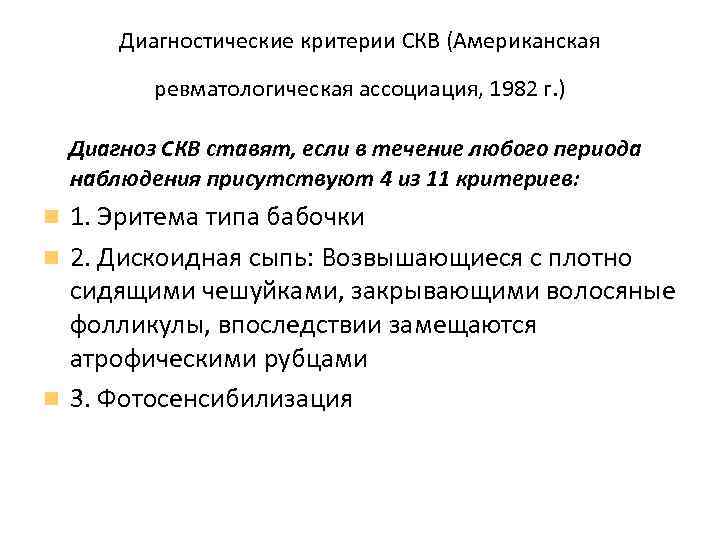 Диагностические критерии СКВ (Американская ревматологическая ассоциация, 1982 г.)

Диагноз СКВ ставят, если в течение любого периода наблюдения присутствуют 4 из 11 критериев:

1. Эритема типа бабочки

2. Дискоидная сыпь: Возвышающиеся с плотно сидящими чешуйками, закрывающими волосяные фолликулы, впоследствии замещаются атрофическими рубцами

3. Фотосенсибилизация